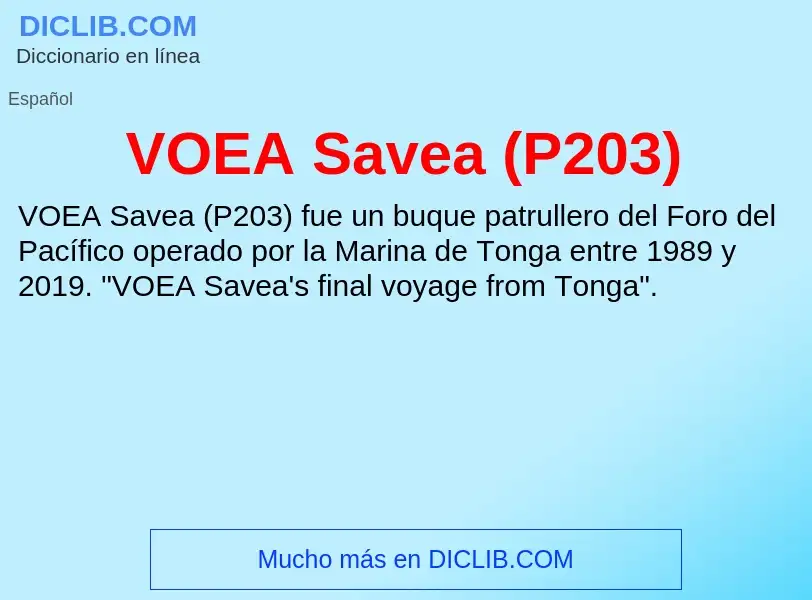 DICLIB.COM
Diccionario en línea

Español

VOEA Savea (P203)

VOEA Savea (P203) fue un buque patrullero del Foro del Pacífico operado por la Marina de Tonga entre 1989 y 2019. "VOEA Savea's final voyage from Tonga".

Mucho más en DICLIB.COM